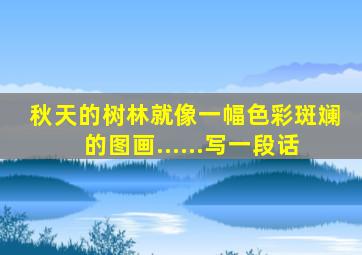 秋天的树林就像一幅色彩斑斓的图画……写一段话